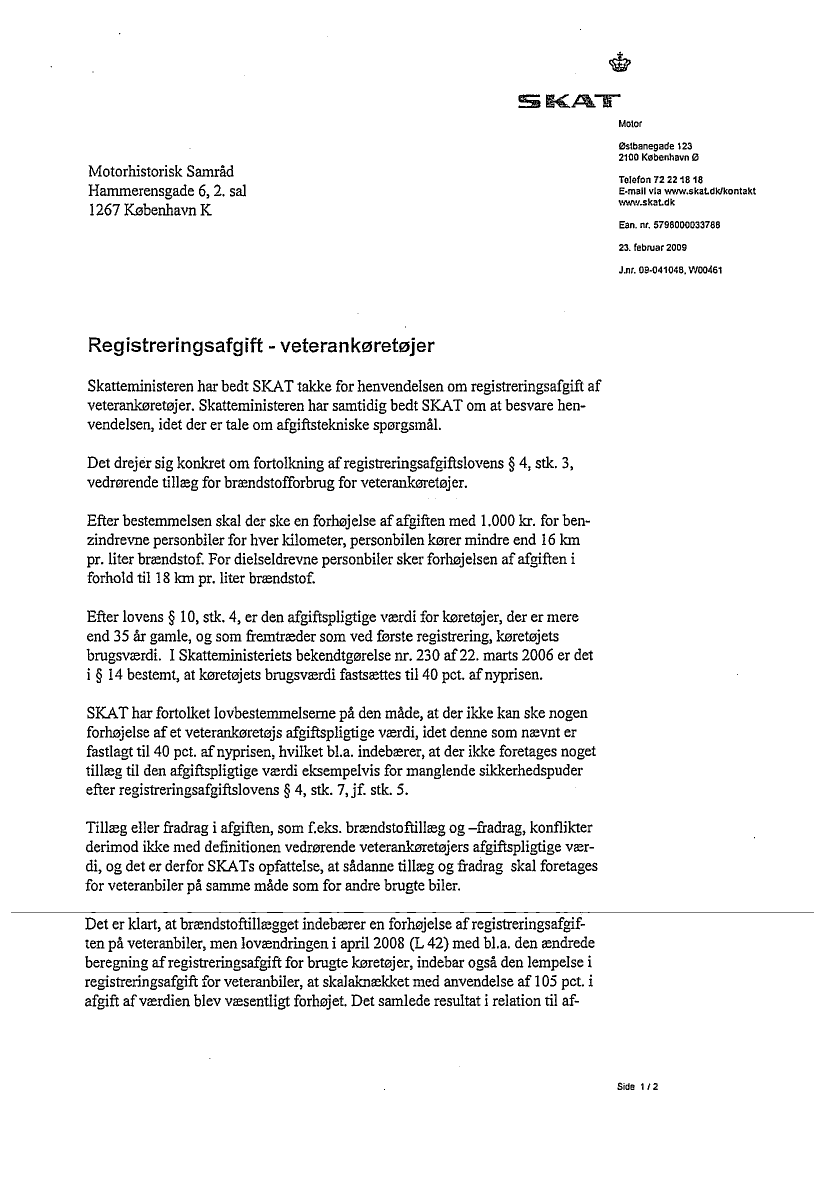 SKAT

Motor

Østbanegade 123
2100 København Ø

Telefon 72 22 18 18
E-mail via www.skat.dk/kontakt
www.skat.dk

Ean. nr. 5798000033788

23. februar 2009

J.nr. 09-041048, W00461

Motorhistorisk Samråd
Hammerensgade 6, 2. sal
1267 København K

Registreringsafgift - veterankøretøjer

Skatteministeren har bedt SKAT takke for henvendelsen om registreringsafgift af veterankøretøjer. Skatteministeren har samtidig bedt SKAT om at besvare henvendelsen, idet der er tale om afgiftstekniske spørgsmål.

Det drejer sig konkret om fortolkning af registreringsafgiftslovens § 4, stk. 3, vedrørende tillæg for brændstofforbrug for veterankøretøjer.

Efter bestemmelsen skal der ske en forhøjelse af afgiften med 1.000 kr. for benzindrevne personbiler for hver kilometer, personbilen kører mindre end 16 km pr. liter brændstof. For dielseldrevne personbiler sker forhøjelsen af afgiften i forhold til 18 km pr. liter brændstof.

Efter lovens § 10, stk. 4, er den afgiftspligtige værdi for køretøjer, der er mere end 35 år gamle, og som fremtræder som ved første registrering, køretøjets brugsværdi. I Skatteministeriets bekendtgørelse nr. 230 af 22. marts 2006 er det i § 14 bestemt, at køretøjets brugsværdi fastsættes til 40 pct. af nyprisen.

SKAT har fortolket lovbestemmelserne på den måde, at der ikke kan ske nogen forhøjelse af et veterankøretøjs afgiftspligtige værdi, idet denne som nævnt er fastlagt til 40 pct. af nyprisen, hvilket bl.a. indebærer, at der ikke foretages noget tillæg til den afgiftspligtige værdi eksempelvis for manglende sikkerhedspuder efter registreringsafgiftslovens § 4, stk. 7, jf. stk. 5.

Tillæg eller fradrag i afgiften, som f.eks. brændstoftillæg og –fradrag, konflikter derimod ikke med definitionen vedrørende veterankøretøjers afgiftspligtige værdi, og det er derfor SKATs opfattelse, at sådanne tillæg og fradrag skal foretages for veteranbiler på samme måde som for andre brugte biler.

Det er klart, at brændstoftillægget indebærer en forhøjelse af registreringsafgiften på veteranbiler, men lovændringen i april 2008 (L 42) med bl.a. den ændrede beregning af registreringsafgift for brugte køretøjer, indebar også den lempelse i registreringsafgift for veteranbiler, at skalaknækket med anvendelse af 105 pct. i afgift af værdien blev væsentligt forhøjet. Det samlede resultat i relation til af-

Side 1 / 2